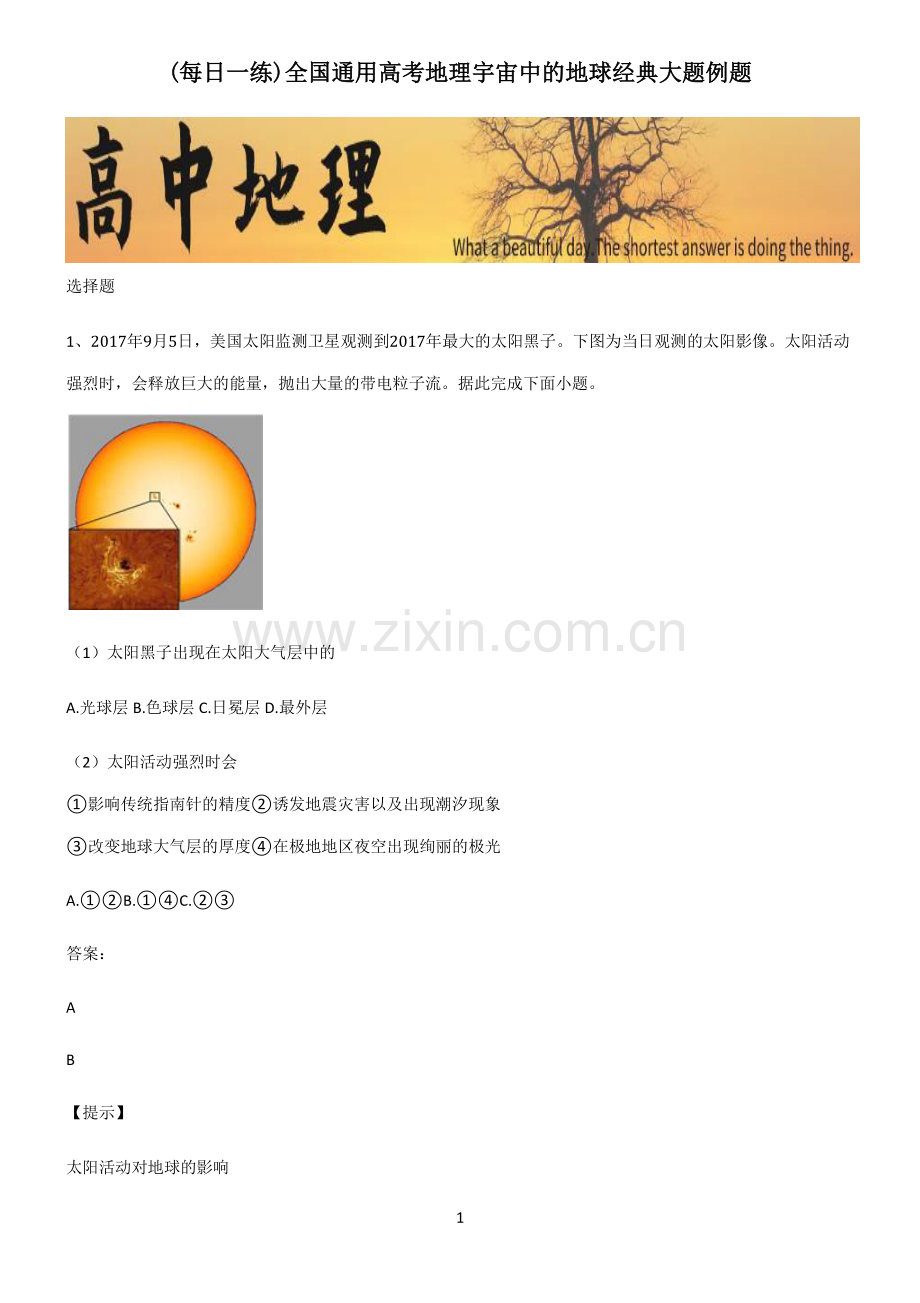 (每日一练)全国通用高考地理宇宙中的地球经典大题例题

高中地理

What a beautiful day. The shortest answer is doing the thing.

选择题

1、2017年9月5日，美国太阳监测卫星观测到2017年最大的太阳黑子。下图为当日观测的太阳影像。太阳活动强烈时，会释放巨大的能量，抛出大量的带电粒子流。据此完成下面小题。

（1）太阳黑子出现在太阳大气层中的

A.光球层 B.色球层 C.日冕层 D.最外层

（2）太阳活动强烈时会

①影响传统指南针的精度②诱发地震灾害以及出现潮汐现象

③改变地球大气层的厚度④在极地地区夜空出现绚丽的极光

A.①②B.①④C.②③

答案：

A

B

【提示】

太阳活动对地球的影响

1

www.zixin.com.cn